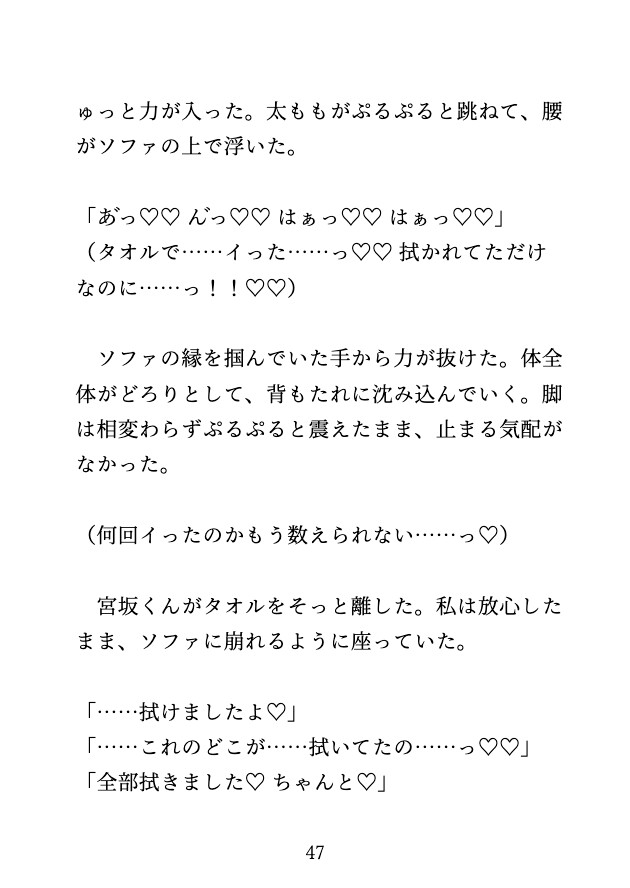 ゅっと力が入った。太ももがぷるぷると跳ねて、腰がソファの上で浮いた。

「あっ♡♡ んっ♡♡ はぁっ♡♡ はぁっ♡♡」
（タオルで……イった……っ♡♡ 拭かれてただけなのに……っ！！♡♡）

ソファの縁を掴んでいた手から力が抜けた。体全体がどろりとして、背もたれに沈み込んでいく。脚は相変わらずぷるぷると震えたまま、止まる気配がなかった。

（何回イったのかもう数えられない……っ♡）

宮坂くんがタオルをそっと離した。私は放心したまま、ソファに崩れるように座っていた。

「……拭けましたよ♡」
「……これのどこが……拭いてたの……っ♡♡」
「全部拭きました♡ ちゃんと♡」

47